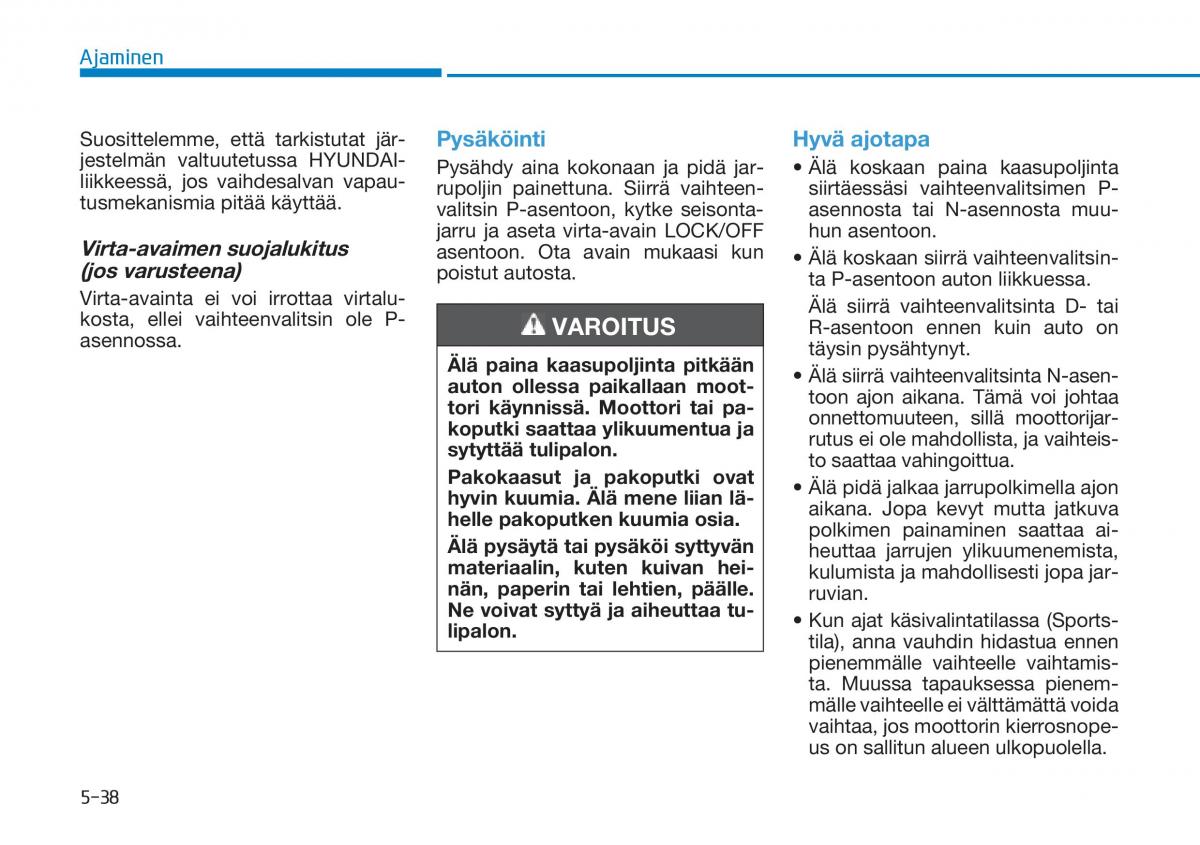 Ajaminen

Suosittelemme, että tarkistutat järjestelmän valtuutetussa HYUNDAI-liikkeessä, jos vaihdesalvan vapautusmekanismia pitää käyttää.

Virta-avaimen suojalukitus (jos varusteena)

Virta-avainta ei voi irrottaa virtalukosta, ellei vaihteenvalitsin ole P-asennossa.

Pysäköinti

Pysähdy aina kokonaan ja pidä jarrupoljin painettuna. Siirrä vaihteenvalitsin P-asentoon, kytke seisontajarru ja aseta virta-avain LOCK/OFF asentoon. Ota avain mukaasi kun poistut autosta.

VAROITUS

Älä paina kaasupoljinta pitkään auton ollessa paikallaan moottori käynnissä. Moottori tai pakoputki saattaa ylikuumentua ja sytyttää tulipalon.

Pakokaasut ja pakoputki ovat hyvin kuumia. Älä mene liian lähelle pakoputken kuumia osia.

Älä pysäytä tai pysäköi syttyvän materiaalin, kuten kuivan heinän, paperin tai lehtien, päälle. Ne voivat syttyä ja aiheuttaa tulipalon.

Hyvä ajotapa

• Älä koskaan paina kaasupoljinta siirtäessäsi vaihteenvalitsimen P-asennosta tai N-asennosta muuhun asentoon.

• Älä koskaan siirrä vaihteenvalitsinta P-asentoon auton liikkuessa.

Älä siirrä vaihteenvalitsinta D- tai R-asentoon ennen kuin auto on täysin pysähtynyt.

• Älä siirrä vaihteenvalitsinta N-asentoon ajon aikana. Tämä voi johtaa onnettomuuteen, sillä moottorijarrutus ei ole mahdollista, ja vaihteisto saattaa vahingoittua.

• Älä pidä jalkaa jarrupolkimella ajon aikana. Jopa kevyt mutta jatkuva polkimen painaminen saattaa aiheuttaa jarrujen ylikuumenemista, kulumista ja mahdollisesti jopa jarruvian.

• Kun ajat käsivalintatilassa (Sportstila), anna vauhdin hidastua ennen pienemmälle vaihteelle vaihtamista. Muussa tapauksessa pienemmälle vaihteelle ei välttämättä voida vaihtaa, jos moottorin kierrosnopeus on sallitun alueen ulkopuolella.

5-38